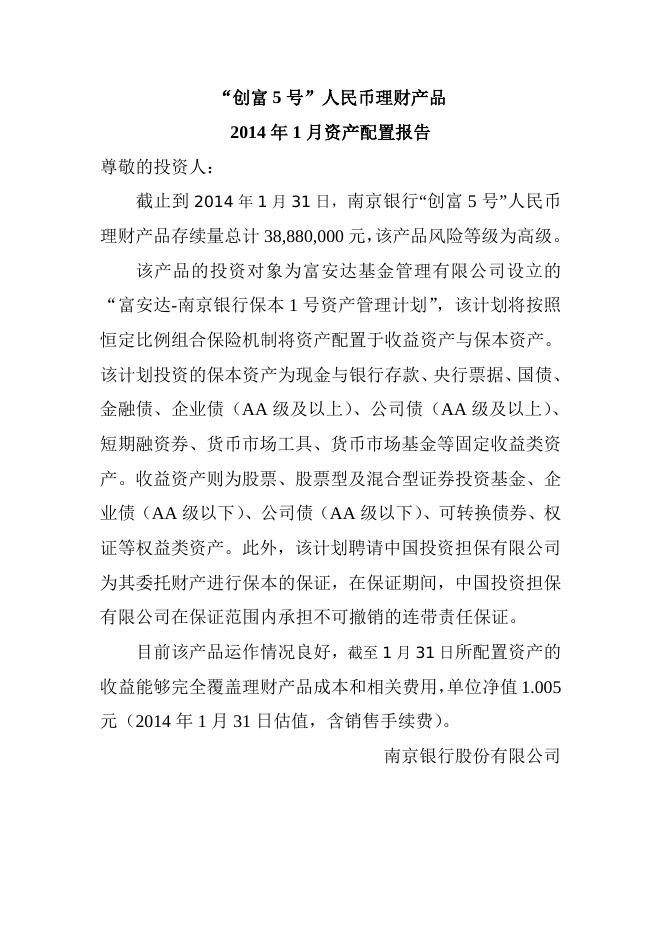 “创富 5 号”人民币理财产品

2014 年 1 月资产配置报告

尊敬的投资人：

截止到 2014 年 1 月 31 日，南京银行“创富 5 号”人民币理财产品存续量总计 38,880,000 元，该产品风险等级为高级。

该产品的投资对象为富安达基金管理有限公司设立的“富安达-南京银行保本 1 号资产管理计划”，该计划将按照恒定比例组合保险机制将资产配置于收益资产与保本资产。该计划投资的保本资产为现金与银行存款、央行票据、国债、金融债、企业债（AA 级及以上）、公司债（AA 级及以上）、短期融资券、货币市场工具、货币市场基金等固定收益类资产。收益资产则为股票、股票型及混合型证券投资基金、企业债（AA 级以下）、公司债（AA 级以下）、可转换债券、权证等权益类资产。此外，该计划聘请中国投资担保有限公司为其委托财产进行保本的保证，在保证期间，中国投资担保有限公司在保证范围内承担不可撤销的连带责任保证。

目前该产品运作情况良好，截至 1 月 31 日所配置资产的收益能够完全覆盖理财产品成本和相关费用，单位净值 1.005 元（2014 年 1 月 31 日估值，含销售手续费）。

南京银行股份有限公司